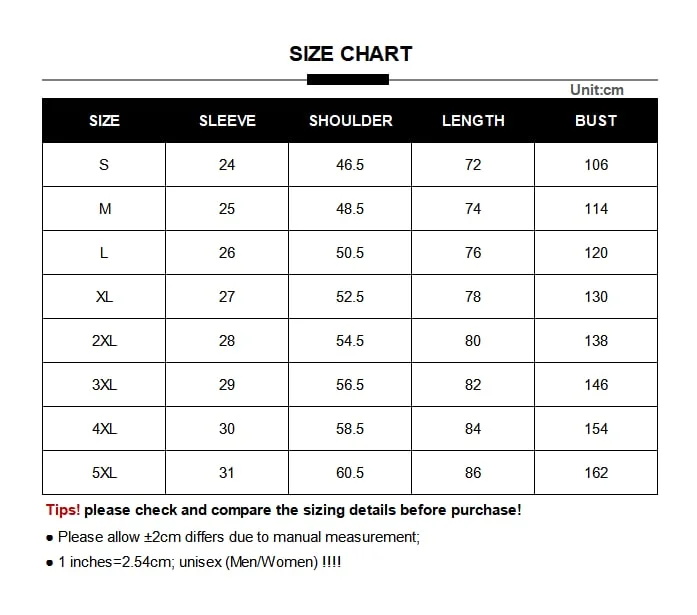 SIZE CHART

Unit:cm

| SIZE | SLEEVE | SHOULDER | LENGTH | BUST |
|---|---|---|---|---|
| S | 24 | 46.5 | 72 | 106 |
| M | 25 | 48.5 | 74 | 114 |
| L | 26 | 50.5 | 76 | 120 |
| XL | 27 | 52.5 | 78 | 130 |
| 2XL | 28 | 54.5 | 80 | 138 |
| 3XL | 29 | 56.5 | 82 | 146 |
| 4XL | 30 | 58.5 | 84 | 154 |
| 5XL | 31 | 60.5 | 86 | 162 |

Tips! please check and compare the sizing details before purchase!

● Please allow ±2cm differs due to manual measurement;

● 1 inches=2.54cm; unisex (Men/Women) !!!!